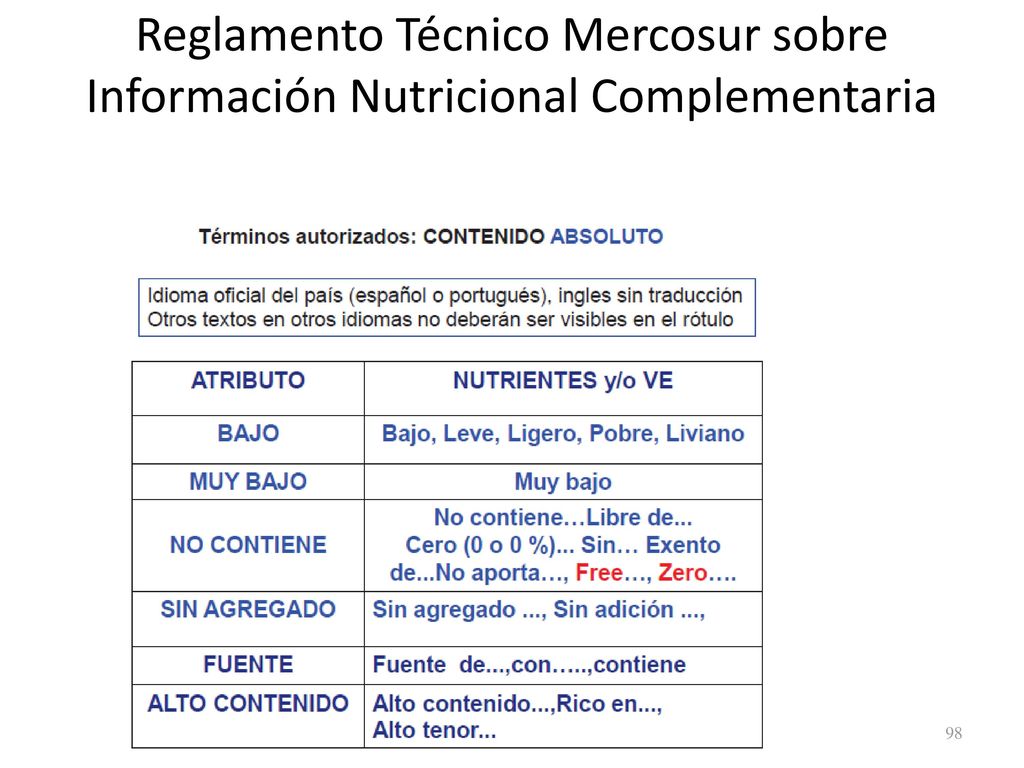 Reglamento Técnico Mercosur sobre Información Nutricional Complementaria

Términos autorizados: CONTENIDO ABSOLUTO

Idioma oficial del país (español o portugués), ingles sin traducción
Otros textos en otros idiomas no deberán ser visibles en el rótulo

| ATRIBUTO | NUTRIENTES y/o VE |
|---|---|
| BAJO | Bajo, Leve, Ligero, Pobre, Liviano |
| MUY BAJO | Muy bajo |
| NO CONTIENE | No contiene…Libre de... Cero (0 o 0 %)... Sin… Exento de...No aporta…, Free…, Zero…. |
| SIN AGREGADO | Sin agregado ..., Sin adición ..., |
| FUENTE | Fuente de...,con…..,contiene |
| ALTO CONTENIDO | Alto contenido...,Rico en..., Alto tenor... |

98